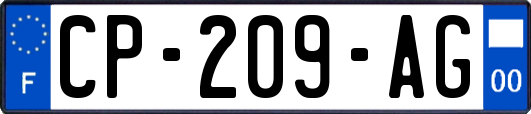 F
CP-209-AG
00